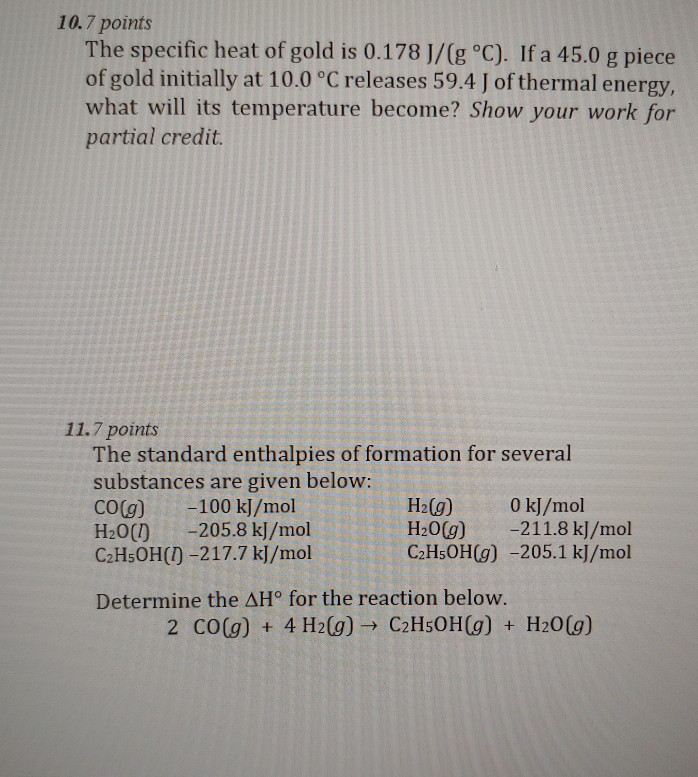 10. 7 points

The specific heat of gold is 0.178 J/(g °C). If a 45.0 g piece of gold initially at 10.0 °C releases 59.4 J of thermal energy, what will its temperature become? Show your work for partial credit.

11. 7 points

The standard enthalpies of formation for several substances are given below:

$CO(g)$ -100 kJ/mol
$H_2O(l)$ -205.8 kJ/mol
$C_2H_5OH(l)$ -217.7 kJ/mol

$H_2(g)$ 0 kJ/mol
$H_2O(g)$ -211.8 kJ/mol
$C_2H_5OH(g)$ -205.1 kJ/mol

Determine the $\Delta H°$ for the reaction below.

$2\ CO(g) + 4\ H_2(g) \rightarrow C_2H_5OH(g) + H_2O(g)$